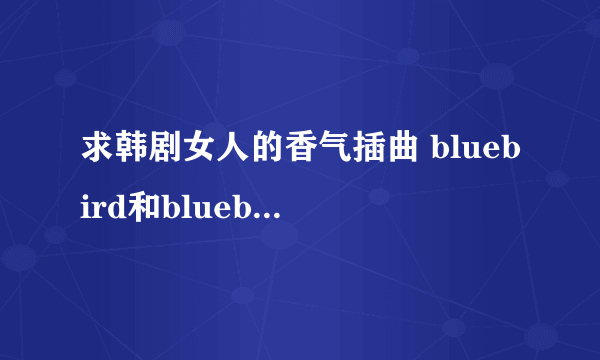 求韩剧女人的香气插曲 bluebird和blueb...